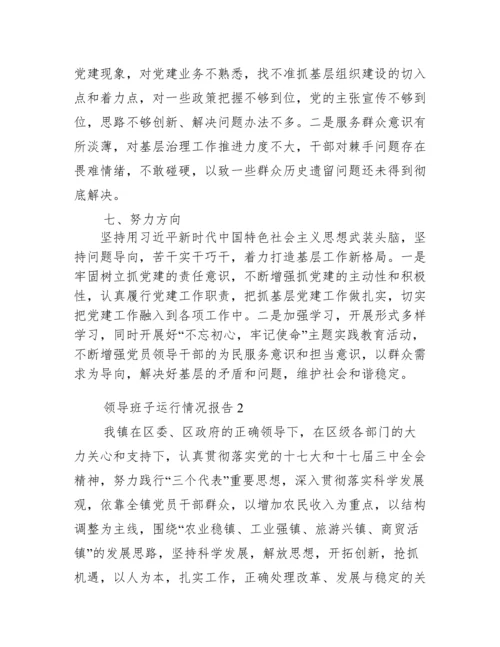 党建现象，对党建业务不熟悉，找不准抓基层组织建设的切入点和着力点，对一些政策把握不够到位，党的主张宣传不够到位，思路不够创新、解决问题办法不多。二是服务群众意识有所淡薄，对基层治理工作推进力度不大，干部对棘手问题存在畏难情绪，不敢碰硬，以致一些群众历史遗留问题还未得到彻底解决。

七、努力方向

坚持用习近平新时代中国特色社会主义思想武装头脑，坚持问题导向，苦干实干巧干，着力打造基层工作新格局。一是牢固树立抓党建的责任意识，不断增强抓党建的主动性和积极性，认真履行党建工作职责，把抓基层党建工作做扎实，切实把党建工作融入到各项工作中。二是加强学习，开展形式多样学习，同时开展好“不忘初心，牢记使命”主题实践教育活动，不断增强党员领导干部的为民服务意识和担当意识，以群众需求为导向，解决好基层的矛盾和问题，维护社会和谐稳定。

领导班子运行情况报告 2

我镇在区委、区政府的正确领导下，在区级各部门的大力关心和支持下，认真贯彻落实党的十七大和十七届三中全会精神，努力践行“三个代表”重要思想，深入贯彻落实科学发展观，依靠全镇党员干部群众，以增加农民收入为重点，以结构调整为主线，围绕“农业稳镇、工业强镇、旅游兴镇、商贸活镇”的发展思路，坚持科学发展，解放思想，开拓创新，抢抓机遇，以人为本，扎实工作，正确处理改革、发展与稳定的关